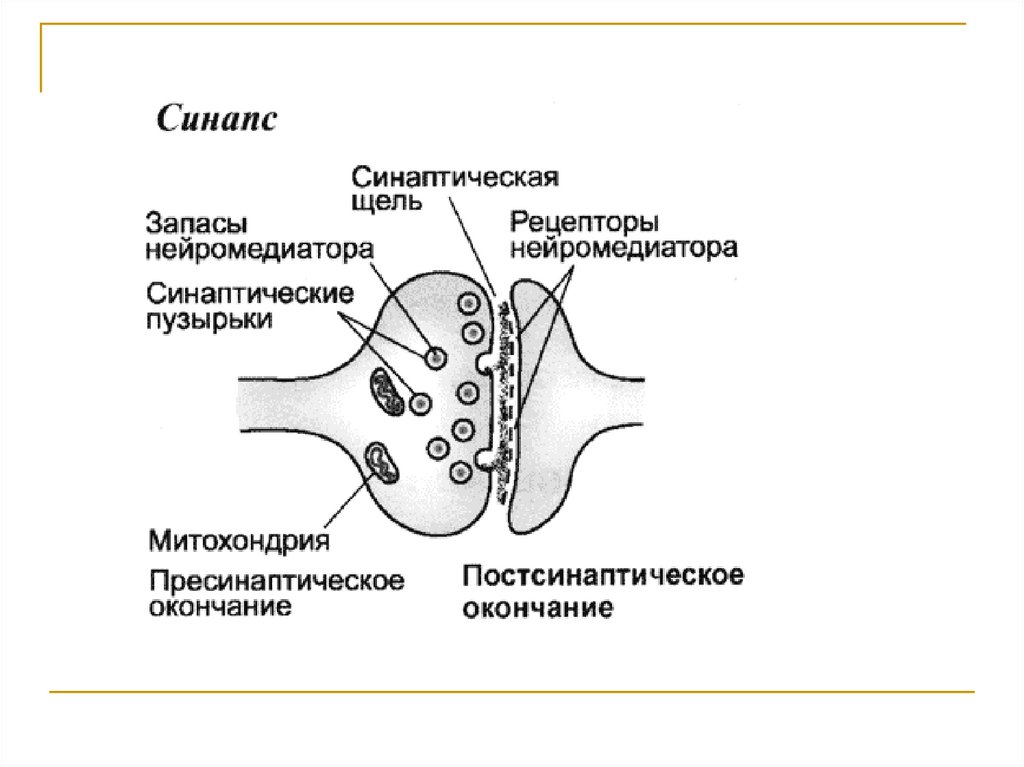 Синапс

Синаптическая щель

Запасы нейромедиатора

Рецепторы нейромедиатора

Синаптические пузырьки

Митохондрия

Пресинаптическое окончание

Постсинаптическое окончание